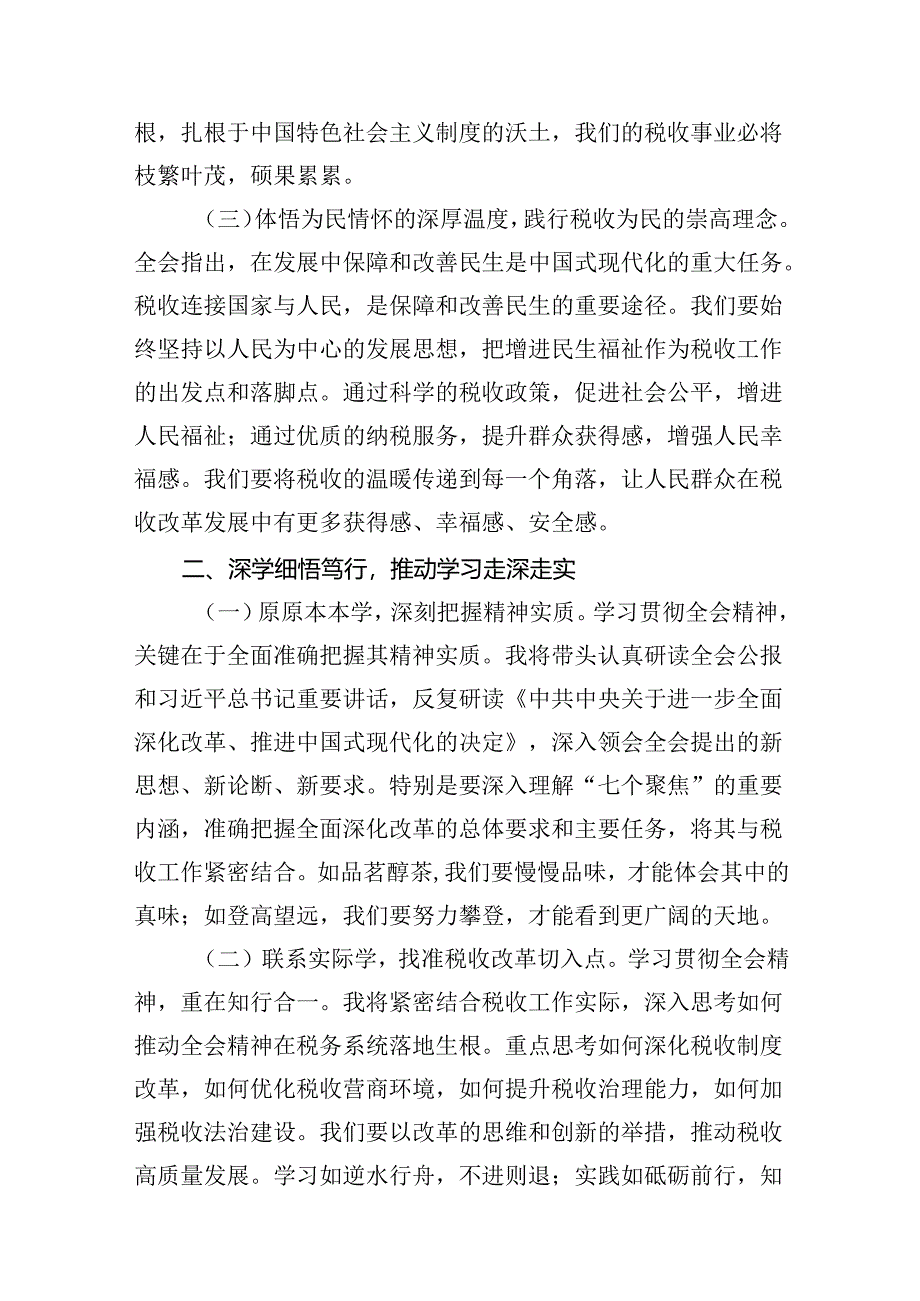 根，扎根于中国特色社会主义制度的沃土，我们的税收事业必将枝繁叶茂，硕果累累。

（三）体悟为民情怀的深厚温度，践行税收为民的崇高理念。全会指出，在发展中保障和改善民生是中国式现代化的重大任务。税收连接国家与人民，是保障和改善民生的重要途径。我们要始终坚持以人民为中心的发展思想，把增进民生福祉作为税收工作的出发点和落脚点。通过科学的税收政策，促进社会公平，增进人民福祉；通过优质的纳税服务，提升群众获得感，增强人民幸福感。我们要将税收的温暖传递到每一个角落，让人民群众在税收改革发展中有更多获得感、幸福感、安全感。

二、深学细悟笃行，推动学习走深走实

（一）原原本本学，深刻把握精神实质。学习贯彻全会精神，关键在于全面准确把握其精神实质。我将带头认真研读全会公报和习近平总书记重要讲话，反复研读《中共中央关于进一步全面深化改革、推进中国式现代化的决定》，深入领会全会提出的新思想、新论断、新要求。特别是要深入理解“七个聚焦”的重要内涵，准确把握全面深化改革的总体要求和主要任务，将其与税收工作紧密结合。如品茗醇茶，我们要慢慢品味，才能体会其中的真味；如登高望远，我们要努力攀登，才能看到更广阔的天地。

（二）联系实际学，找准税收改革切入点。学习贯彻全会精神，重在知行合一。我将紧密结合税收工作实际，深入思考如何推动全会精神在税务系统落地生根。重点思考如何深化税收制度改革，如何优化税收营商环境，如何提升税收治理能力，如何加强税收法治建设。我们要以改革的思维和创新的举措，推动税收高质量发展。学习如逆水行舟，不进则退；实践如砥砺前行，知